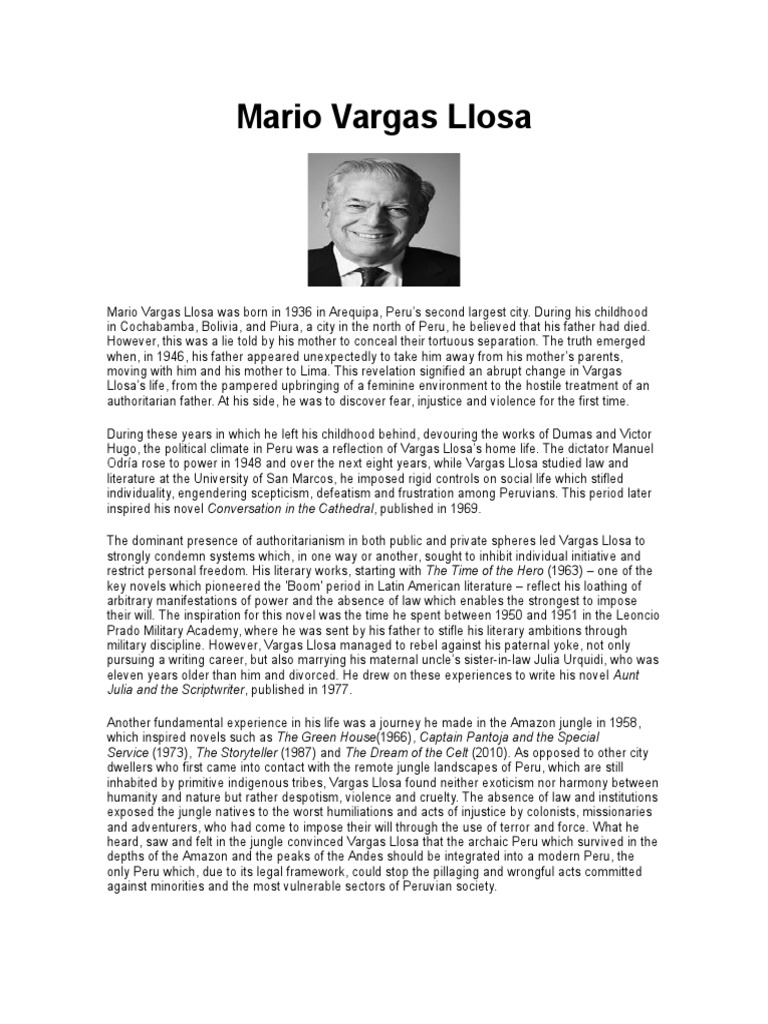 Mario Vargas Llosa

Mario Vargas Llosa was born in 1936 in Arequipa, Peru's second largest city. During his childhood in Cochabamba, Bolivia, and Piura, a city in the north of Peru, he believed that his father had died. However, this was a lie told by his mother to conceal their tortuous separation. The truth emerged when, in 1946, his father appeared unexpectedly to take him away from his mother's parents, moving with him and his mother to Lima. This revelation signified an abrupt change in Vargas Llosa's life, from the pampered upbringing of a feminine environment to the hostile treatment of an authoritarian father. At his side, he was to discover fear, injustice and violence for the first time.

During these years in which he left his childhood behind, devouring the works of Dumas and Victor Hugo, the political climate in Peru was a reflection of Vargas Llosa's home life. The dictator Manuel Odría rose to power in 1948 and over the next eight years, while Vargas Llosa studied law and literature at the University of San Marcos, he imposed rigid controls on social life which stifled individuality, engendering scepticism, defeatism and frustration among Peruvians. This period later inspired his novel Conversation in the Cathedral, published in 1969.

The dominant presence of authoritarianism in both public and private spheres led Vargas Llosa to strongly condemn systems which, in one way or another, sought to inhibit individual initiative and restrict personal freedom. His literary works, starting with The Time of the Hero (1963) – one of the key novels which pioneered the 'Boom' period in Latin American literature – reflect his loathing of arbitrary manifestations of power and the absence of law which enables the strongest to impose their will. The inspiration for this novel was the time he spent between 1950 and 1951 in the Leoncio Prado Military Academy, where he was sent by his father to stifle his literary ambitions through military discipline. However, Vargas Llosa managed to rebel against his paternal yoke, not only pursuing a writing career, but also marrying his maternal uncle's sister-in-law Julia Urquidi, who was eleven years older than him and divorced. He drew on these experiences to write his novel Aunt Julia and the Scriptwriter, published in 1977.

Another fundamental experience in his life was a journey he made in the Amazon jungle in 1958, which inspired novels such as The Green House(1966), Captain Pantoja and the Special Service (1973), The Storyteller (1987) and The Dream of the Celt (2010). As opposed to other city dwellers who first came into contact with the remote jungle landscapes of Peru, which are still inhabited by primitive indigenous tribes, Vargas Llosa found neither exoticism nor harmony between humanity and nature but rather despotism, violence and cruelty. The absence of law and institutions exposed the jungle natives to the worst humiliations and acts of injustice by colonists, missionaries and adventurers, who had come to impose their will through the use of terror and force. What he heard, saw and felt in the jungle convinced Vargas Llosa that the archaic Peru which survived in the depths of the Amazon and the peaks of the Andes should be integrated into a modern Peru, the only Peru which, due to its legal framework, could stop the pillaging and wrongful acts committed against minorities and the most vulnerable sectors of Peruvian society.